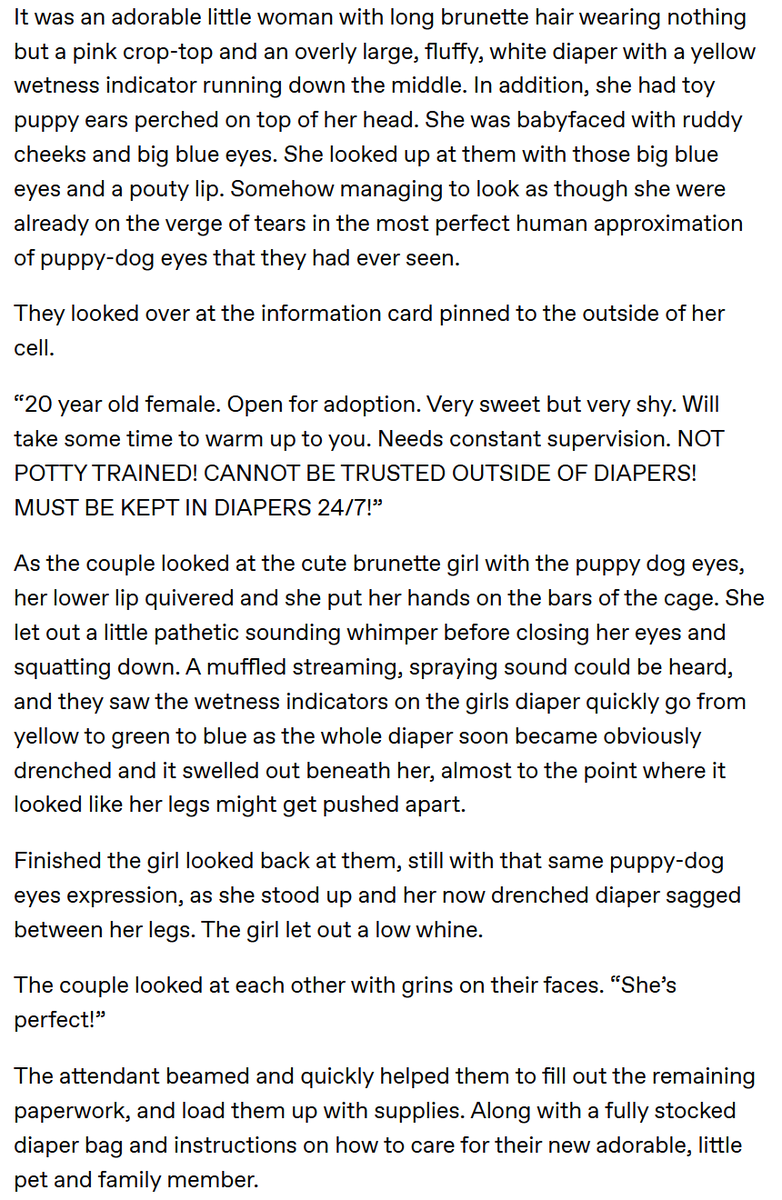 It was an adorable little woman with long brunette hair wearing nothing but a pink crop-top and an overly large, fluffy, white diaper with a yellow wetness indicator running down the middle. In addition, she had toy puppy ears perched on top of her head. She was babyfaced with ruddy cheeks and big blue eyes. She looked up at them with those big blue eyes and a pouty lip. Somehow managing to look as though she were already on the verge of tears in the most perfect human approximation of puppy-dog eyes that they had ever seen.

They looked over at the information card pinned to the outside of her cell.

“20 year old female. Open for adoption. Very sweet but very shy. Will take some time to warm up to you. Needs constant supervision. NOT POTTY TRAINED! CANNOT BE TRUSTED OUTSIDE OF DIAPERS! MUST BE KEPT IN DIAPERS 24/7!”

As the couple looked at the cute brunette girl with the puppy dog eyes, her lower lip quivered and she put her hands on the bars of the cage. She let out a little pathetic sounding whimper before closing her eyes and squatting down. A muffled streaming, spraying sound could be heard, and they saw the wetness indicators on the girls diaper quickly go from yellow to green to blue as the whole diaper soon became obviously drenched and it swelled out beneath her, almost to the point where it looked like her legs might get pushed apart.

Finished the girl looked back at them, still with that same puppy-dog eyes expression, as she stood up and her now drenched diaper sagged between her legs. The girl let out a low whine.

The couple looked at each other with grins on their faces. “She’s perfect!”

The attendant beamed and quickly helped them to fill out the remaining paperwork, and load them up with supplies. Along with a fully stocked diaper bag and instructions on how to care for their new adorable, little pet and family member.